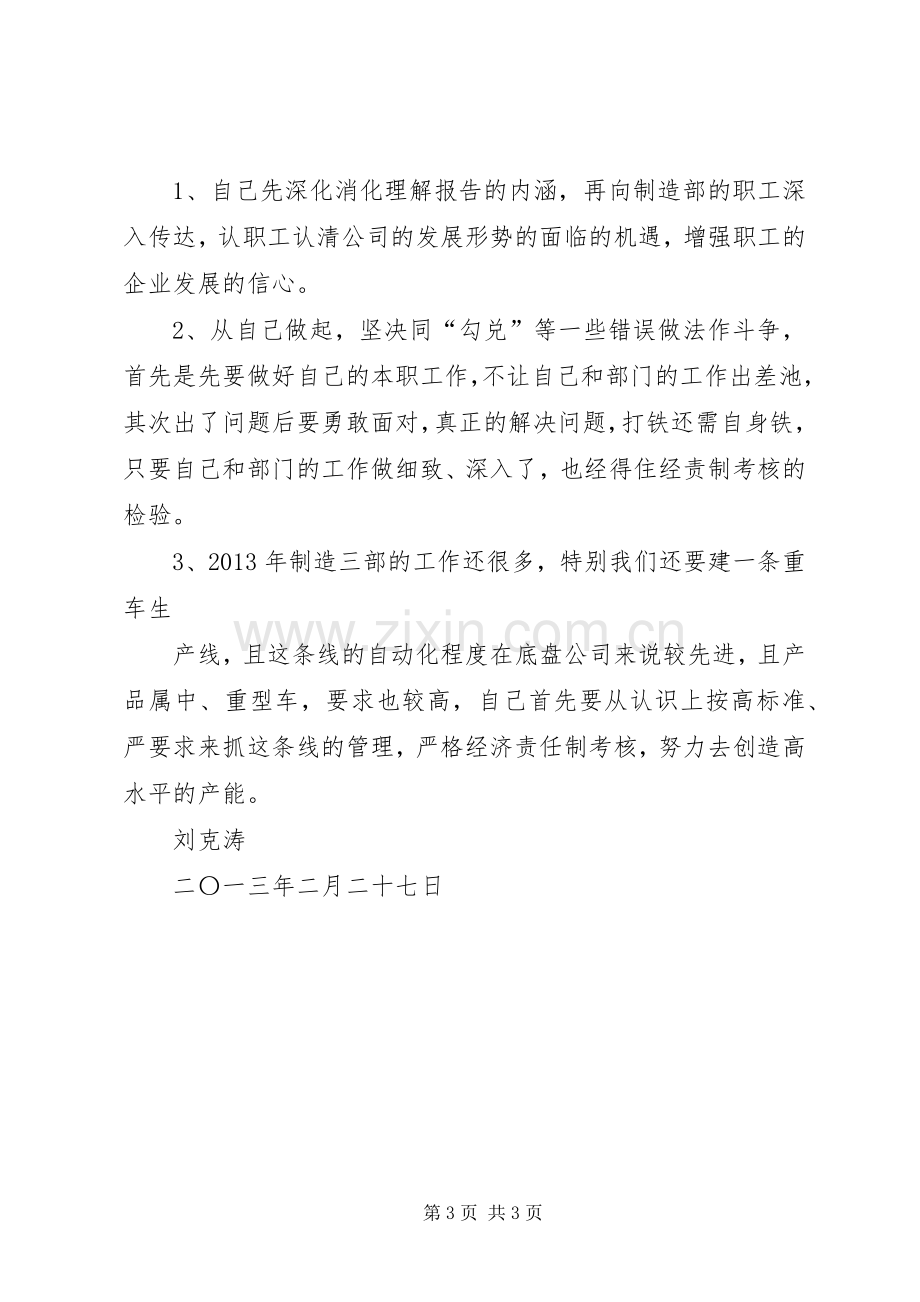 1、自己先深化消化理解报告的内涵，再向制造部的职工深入传达，认职工认清公司的发展形势的面临的机遇，增强职工的企业发展的信心。

2、从自己做起，坚决同“勾兑”等一些错误做法作斗争，首先是先要做好自己的本职工作,不让自己和部门的工作出差池，其次出了问题后要勇敢面对,真正的解决问题,打铁还需自身铁，只要自己和部门的工作做细致、深入了，也经得住经责制考核的检验。

3、2013年制造三部的工作还很多，特别我们还要建一条重车生

产线，且这条线的自动化程度在底盘公司来说较先进，且产品属中、重型车，要求也较高，自己首先要从认识上按高标准、严要求来抓这条线的管理，严格经济责任制考核，努力去创造高水平的产能。

刘克涛

二〇一三年二月二十七日

第3页 共3页

www.zixin.com.cn